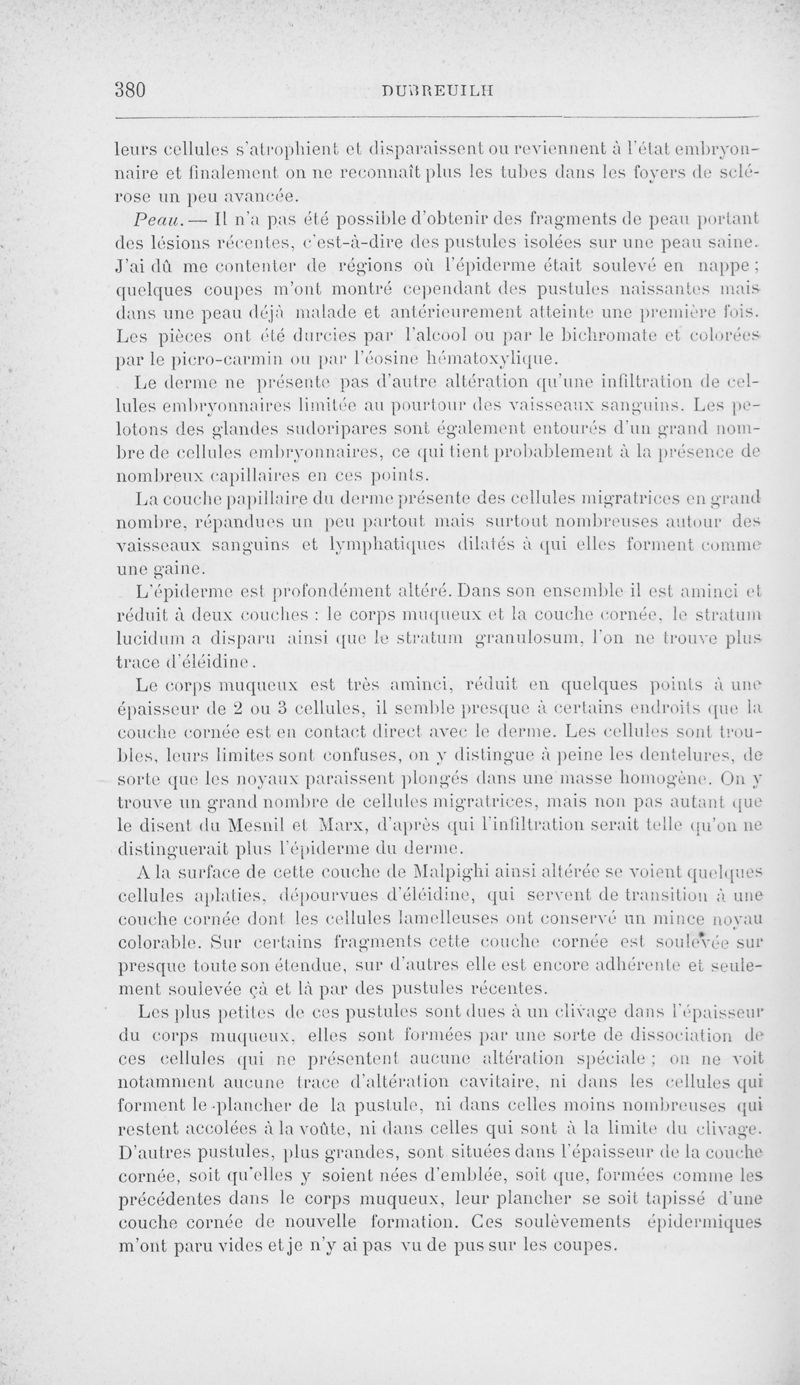 380 DUBREUILH

leurs cellules s'atrophient et disparaissent ou reviennent à l'état embryonnaire et finalement on ne reconnaît plus les tubes dans les foyers de sclérose un peu avancée.

Peau. — Il n'a pas été possible d'obtenir des fragments de peau portant des lésions récentes, c'est-à-dire des pustules isolées sur une peau saine. J'ai dû me contenter de régions où l'épiderme était soulevé en nappe ; quelques coupes m'ont montré cependant des pustules naissantes mais dans une peau déjà malade et antérieurement atteinte une première fois. Les pièces ont été durcies par l'alcool ou par le bichromate et colorées par le picro-carmin ou par l'éosine hématoxylique.

Le derme ne présente pas d'autre altération qu'une infiltration de cellules embryonnaires limitée au pourtour des vaisseaux sanguins. Les pelotons des glandes sudoripares sont également entourés d'un grand nombre de cellules embryonnaires, ce qui tient probablement à la présence de nombreux capillaires en ces points.

La couche papillaire du derme présente des cellules migratrices en grand nombre, répandues un peu partout mais surtout nombreuses autour des vaisseaux sanguins et lymphatiques dilatés à qui elles forment comme une gaine.

L'épiderme est profondément altéré. Dans son ensemble il est aminci et réduit à deux couches : le corps muqueux et la couche cornée, le stratum lucidum a disparu ainsi que le stratum granulosum, l'on ne trouve plus trace d'éléidine.

Le corps muqueux est très aminci, réduit en quelques points à une épaisseur de 2 ou 3 cellules, il semble presque à certains endroits que la couche cornée est en contact direct avec le derme. Les cellules sont troubles, leurs limites sont confuses, on y distingue à peine les dentelures, de sorte que les noyaux paraissent plongés dans une masse homogène. On y trouve un grand nombre de cellules migratrices, mais non pas autant que le disent du Mesnil et Marx, d'après qui l'infiltration serait telle qu'on ne distinguerait plus l'épiderme du derme.

A la surface de cette couche de Malpighi ainsi altérée se voient quelques cellules aplaties, dépourvues d'éléidine, qui servent de transition à une couche cornée dont les cellules lamelleuses ont conservé un mince noyau colorable. Sur certains fragments cette couche cornée est soulevée sur presque toute son étendue, sur d'autres elle est encore adhérente et seulement soulevée çà et là par des pustules récentes.

Les plus petites de ces pustules sont dues à un clivage dans l'épaisseur du corps muqueux, elles sont formées par une sorte de dissociation de ces cellules qui ne présentent aucune altération spéciale ; on ne voit notamment aucune trace d'altération cavitaire, ni dans les cellules qui forment le plancher de la pustule, ni dans celles moins nombreuses qui restent accolées à la voûte, ni dans celles qui sont à la limite du clivage. D'autres pustules, plus grandes, sont situées dans l'épaisseur de la couche cornée, soit qu'elles y soient nées d'emblée, soit que, formées comme les précédentes dans le corps muqueux, leur plancher se soit tapissé d'une couche cornée de nouvelle formation. Ces soulèvements épidermiques m'ont paru vides et je n'y ai pas vu de pus sur les coupes.